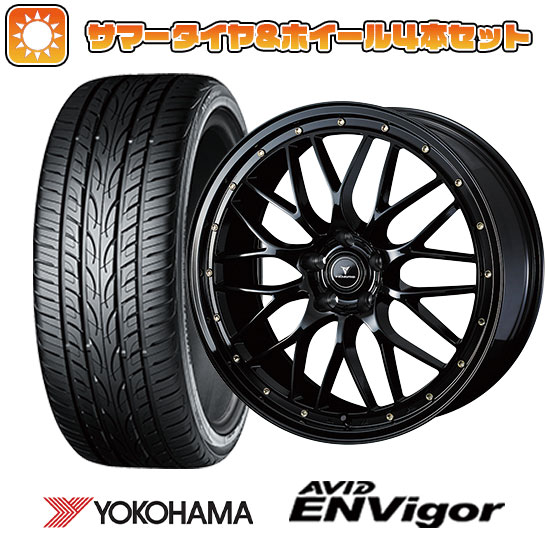 サマータイヤ&ホイール4本セット

YOKOHAMA

AVID ENVigor